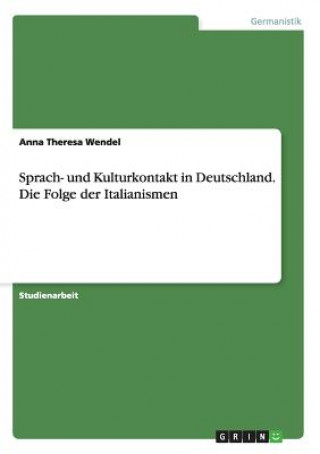 Germanistik

Anna Theresa Wendel

Sprach- und Kulturkontakt in Deutschland. Die Folge der Italianismen

Studienarbeit

GRIN